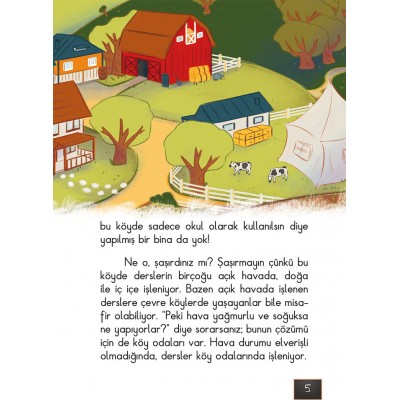 bu köyde sadece okul olarak kullanılsın diye yapılmış bir bina da yok!

Ne o, şaşırdınız mı? Şaşırmayın çünkü bu köyde derslerin birçoğu açık havada, doğa ile iç içe işleniyor. Bazen açık havada işlenen derslere çevre köylerde yaşayanlar bile misafir olabiliyor. "Peki hava yağmurlu ve soğuksa ne yapıyorlar?" diye sorarsanız; bunun çözümü için de köy odaları var. Hava durumu elverişli olmadığında, dersler köy odalarında işleniyor.

5